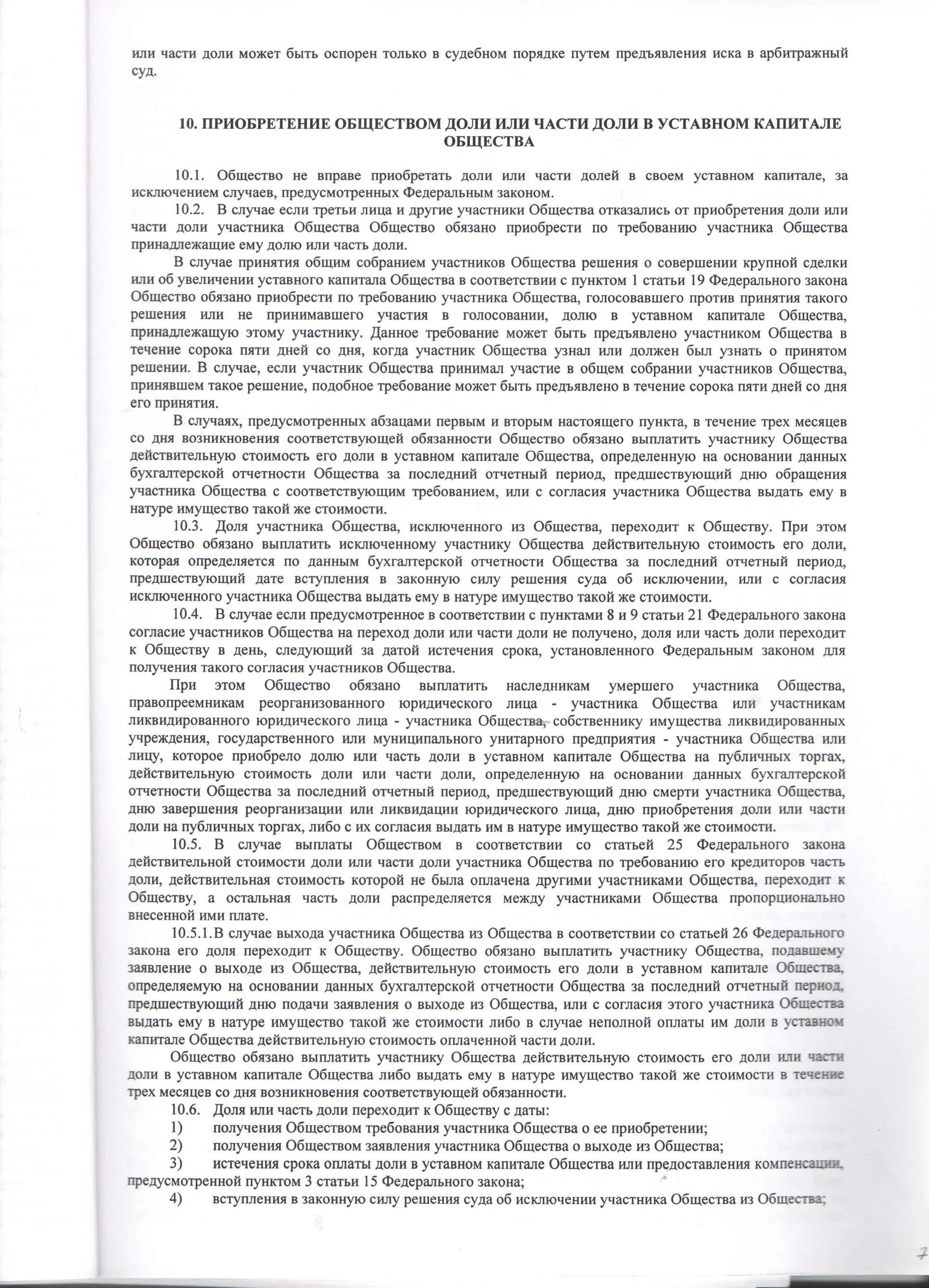 или части доли может быть оспорен только в судебном порядке путем предъявления иска в арбитражный суд.

10. ПРИОБРЕТЕНИЕ ОБЩЕСТВОМ ДОЛИ ИЛИ ЧАСТИ ДОЛИ В УСТАВНОМ КАПИТАЛЕ ОБЩЕСТВА

10.1. Общество не вправе приобретать доли или части долей в своем уставном капитале, за исключением случаев, предусмотренных Федеральным законом.

10.2. В случае если третьи лица и другие участники Общества отказались от приобретения доли или части доли участника Общества Общество обязано приобрести по требованию участника Общества принадлежащие ему долю или часть доли.

В случае принятия общим собранием участников Общества решения о совершении крупной сделки или об увеличении уставного капитала Общества в соответствии с пунктом 1 статьи 19 Федерального закона Общество обязано приобрести по требованию участника Общества, голосовавшего против принятия такого решения или не принимавшего участия в голосовании, долю в уставном капитале Общества, принадлежащую этому участнику. Данное требование может быть предъявлено участником Общества в течение сорока пяти дней со дня, когда участник Общества узнал или должен был узнать о принятом решении. В случае, если участник Общества принимал участие в общем собрании участников Общества, принявшем такое решение, подобное требование может быть предъявлено в течение сорока пяти дней со дня его принятия.

В случаях, предусмотренных абзацами первым и вторым настоящего пункта, в течение трех месяцев со дня возникновения соответствующей обязанности Общество обязано выплатить участнику Общества действительную стоимость его доли в уставном капитале Общества, определенную на основании данных бухгалтерской отчетности Общества за последний отчетный период, предшествующий дню обращения участника Общества с соответствующим требованием, или с согласия участника Общества выдать ему в натуре имущество такой же стоимости.

10.3. Доля участника Общества, исключенного из Общества, переходит к Обществу. При этом Общество обязано выплатить исключенному участнику Общества действительную стоимость его доли, которая определяется по данным бухгалтерской отчетности Общества за последний отчетный период, предшествующий дате вступления в законную силу решения суда об исключении, или с согласия исключенного участника Общества выдать ему в натуре имущество такой же стоимости.

10.4. В случае если предусмотренное в соответствии с пунктами 8 и 9 статьи 21 Федерального закона согласие участников Общества на переход доли или части доли не получено, доля или часть доли переходит к Обществу в день, следующий за датой истечения срока, установленного Федеральным законом для получения такого согласия участников Общества.

При этом Общество обязано выплатить наследникам умершего участника Общества, правопреемникам реорганизованного юридического лица - участника Общества или участникам ликвидированного юридического лица - участника Общества, собственнику имущества ликвидированных учреждения, государственного или муниципального унитарного предприятия - участника Общества или лицу, которое приобрело долю или часть доли в уставном капитале Общества на публичных торгах, действительную стоимость доли или части доли, определенную на основании данных бухгалтерской отчетности Общества за последний отчетный период, предшествующий дню смерти участника Общества, дню завершения реорганизации или ликвидации юридического лица, дню приобретения доли или части доли на публичных торгах, либо с их согласия выдать им в натуре имущество такой же стоимости.

10.5. В случае выплаты Обществом в соответствии со статьей 25 Федерального закона действительной стоимости доли или части доли участника Общества по требованию его кредиторов часть доли, действительная стоимость которой не была оплачена другими участниками Общества, переходит к Обществу, а остальная часть доли распределяется между участниками Общества пропорционально внесенной ими плате.

10.5.1.В случае выхода участника Общества из Общества в соответствии со статьей 26 Федерального закона его доля переходит к Обществу. Общество обязано выплатить участнику Общества, подавшему заявление о выходе из Общества, действительную стоимость его доли в уставном капитале Общества, определяемую на основании данных бухгалтерской отчетности Общества за последний отчетный период, предшествующий дню подачи заявления о выходе из Общества, или с согласия этого участника Общества выдать ему в натуре имущество такой же стоимости либо в случае неполной оплаты им доли в уставном капитале Общества действительную стоимость оплаченной части доли.

Общество обязано выплатить участнику Общества действительную стоимость его доли или части доли в уставном капитале Общества либо выдать ему в натуре имущество такой же стоимости в течение трех месяцев со дня возникновения соответствующей обязанности.

10.6. Доля или часть доли переходит к Обществу с даты:
1) получения Обществом требования участника Общества о ее приобретении;
2) получения Обществом заявления участника Общества о выходе из Общества;
3) истечения срока оплаты доли в уставном капитале Общества или предоставления компенсации, предусмотренной пунктом 3 статьи 15 Федерального закона;
4) вступления в законную силу решения суда об исключении участника Общества из Общества;

7